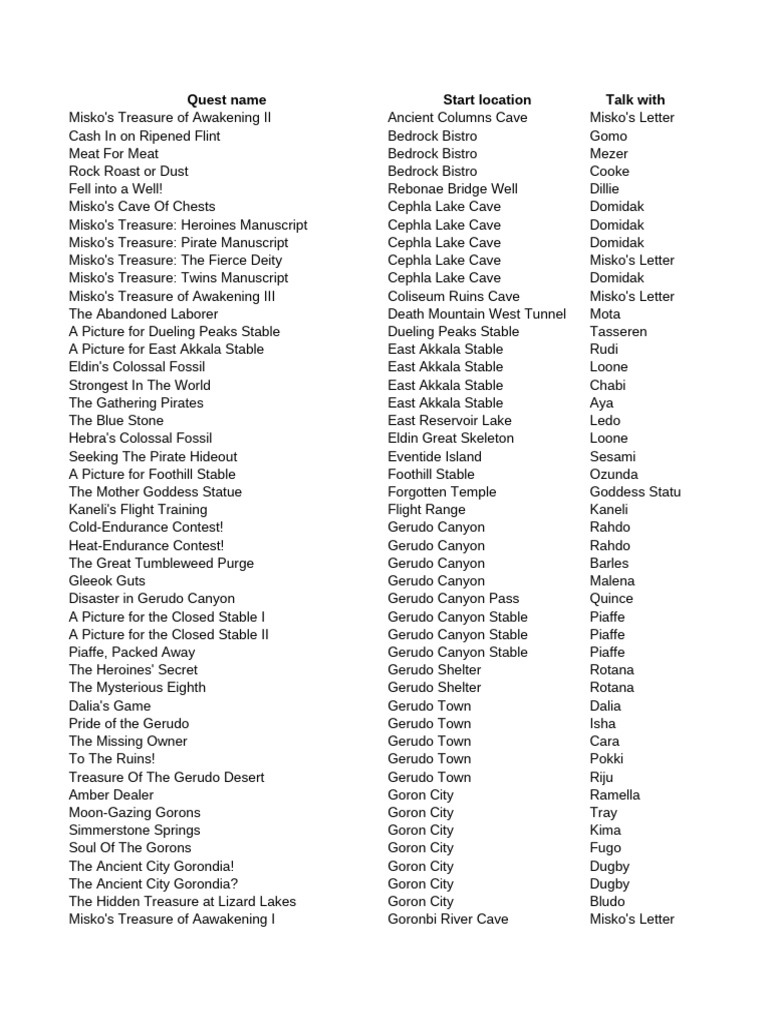 | Quest name | Start location | Talk with |
|---|---|---|
| Misko's Treasure of Awakening II | Ancient Columns Cave | Misko's Letter |
| Cash In on Ripened Flint | Bedrock Bistro | Gomo |
| Meat For Meat | Bedrock Bistro | Mezer |
| Rock Roast or Dust | Bedrock Bistro | Cooke |
| Fell into a Well! | Rebonae Bridge Well | Dillie |
| Misko's Cave Of Chests | Cephla Lake Cave | Domidak |
| Misko's Treasure: Heroines Manuscript | Cephla Lake Cave | Domidak |
| Misko's Treasure: Pirate Manuscript | Cephla Lake Cave | Domidak |
| Misko's Treasure: The Fierce Deity | Cephla Lake Cave | Misko's Letter |
| Misko's Treasure: Twins Manuscript | Cephla Lake Cave | Domidak |
| Misko's Treasure of Awakening III | Coliseum Ruins Cave | Misko's Letter |
| The Abandoned Laborer | Death Mountain West Tunnel | Mota |
| A Picture for Dueling Peaks Stable | Dueling Peaks Stable | Tasseren |
| A Picture for East Akkala Stable | East Akkala Stable | Rudi |
| Eldin's Colossal Fossil | East Akkala Stable | Loone |
| Strongest In The World | East Akkala Stable | Chabi |
| The Gathering Pirates | East Akkala Stable | Aya |
| The Blue Stone | East Reservoir Lake | Ledo |
| Hebra's Colossal Fossil | Eldin Great Skeleton | Loone |
| Seeking The Pirate Hideout | Eventide Island | Sesami |
| A Picture for Foothill Stable | Foothill Stable | Ozunda |
| The Mother Goddess Statue | Forgotten Temple | Goddess Statu |
| Kaneli's Flight Training | Flight Range | Kaneli |
| Cold-Endurance Contest! | Gerudo Canyon | Rahdo |
| Heat-Endurance Contest! | Gerudo Canyon | Rahdo |
| The Great Tumbleweed Purge | Gerudo Canyon | Barles |
| Gleeok Guts | Gerudo Canyon | Malena |
| Disaster in Gerudo Canyon | Gerudo Canyon Pass | Quince |
| A Picture for the Closed Stable I | Gerudo Canyon Stable | Piaffe |
| A Picture for the Closed Stable II | Gerudo Canyon Stable | Piaffe |
| Piaffe, Packed Away | Gerudo Canyon Stable | Piaffe |
| The Heroines' Secret | Gerudo Shelter | Rotana |
| The Mysterious Eighth | Gerudo Shelter | Rotana |
| Dalia's Game | Gerudo Town | Dalia |
| Pride of the Gerudo | Gerudo Town | Isha |
| The Missing Owner | Gerudo Town | Cara |
| To The Ruins! | Gerudo Town | Pokki |
| Treasure Of The Gerudo Desert | Gerudo Town | Riju |
| Amber Dealer | Goron City | Ramella |
| Moon-Gazing Gorons | Goron City | Tray |
| Simmerstone Springs | Goron City | Kima |
| Soul Of The Gorons | Goron City | Fugo |
| The Ancient City Gorondia! | Goron City | Dugby |
| The Ancient City Gorondia? | Goron City | Dugby |
| The Hidden Treasure at Lizard Lakes | Goron City | Bludo |
| Misko's Treasure of Aawakening I | Goronbi River Cave | Misko's Letter |